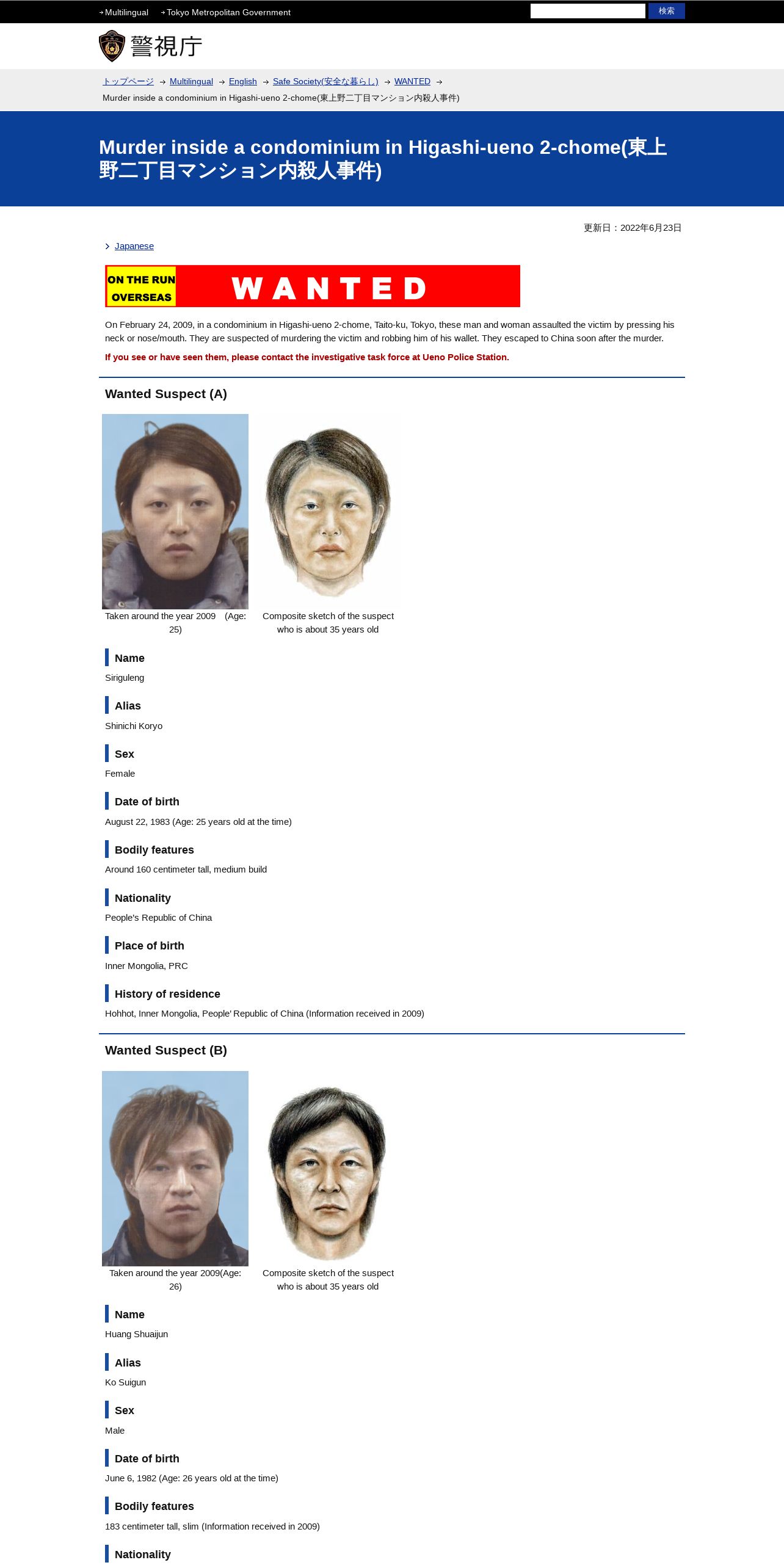 Multilingual Tokyo Metropolitan Government

検索

警視庁

トップページ → Multilingual → English → Safe Society(安全な暮らし) → WANTED →
Murder inside a condominium in Higashi-ueno 2-chome(東上野二丁目マンション内殺人事件)

Murder inside a condominium in Higashi-ueno 2-chome(東上野二丁目マンション内殺人事件)

更新日：2022年6月23日

Japanese

ON THE RUN OVERSEAS WANTED

On February 24, 2009, in a condominium in Higashi-ueno 2-chome, Taito-ku, Tokyo, these man and woman assaulted the victim by pressing his neck or nose/mouth. They are suspected of murdering the victim and robbing him of his wallet. They escaped to China soon after the murder.

If you see or have seen them, please contact the investigative task force at Ueno Police Station.

Wanted Suspect (A)

Taken around the year 2009 (Age: 25)

Composite sketch of the suspect who is about 35 years old

Name

Siriguleng

Alias

Shinichi Koryo

Sex

Female

Date of birth

August 22, 1983 (Age: 25 years old at the time)

Bodily features

Around 160 centimeter tall, medium build

Nationality

People's Republic of China

Place of birth

Inner Mongolia, PRC

History of residence

Hohhot, Inner Mongolia, People' Republic of China (Information received in 2009)

Wanted Suspect (B)

Taken around the year 2009(Age: 26)

Composite sketch of the suspect who is about 35 years old

Name

Huang Shuaijun

Alias

Ko Suigun

Sex

Male

Date of birth

June 6, 1982 (Age: 26 years old at the time)

Bodily features

183 centimeter tall, slim (Information received in 2009)

Nationality